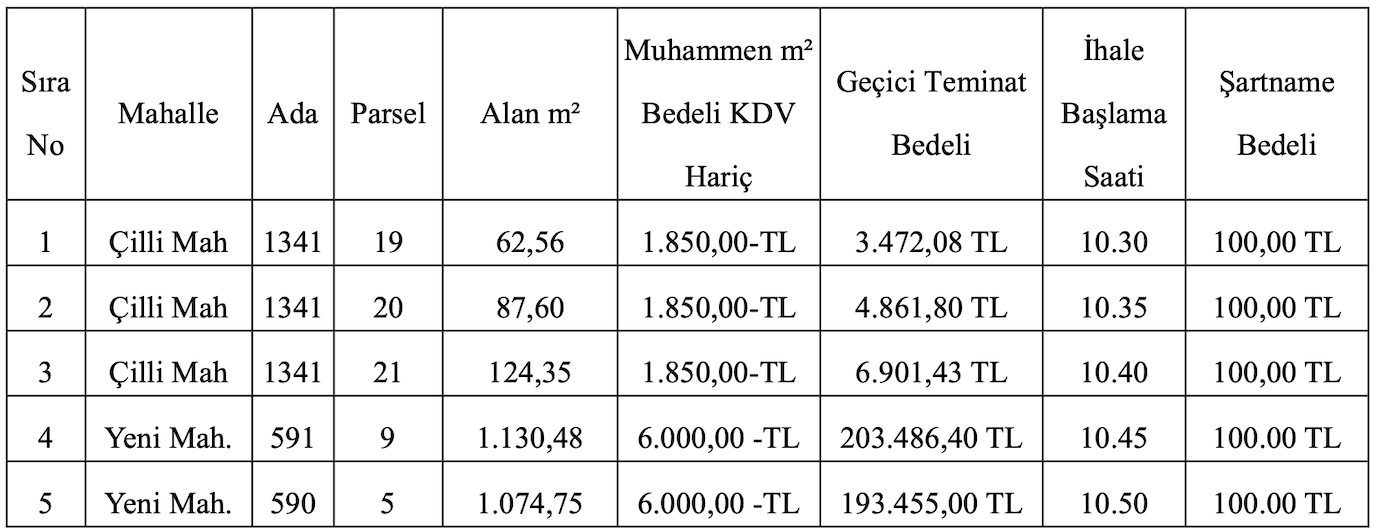 | Sıra No | Mahalle | Ada | Parsel | Alan m² | Muhammen m² Bedeli KDV Hariç | Geçici Teminat Bedeli | İhale Başlama Saati | Şartname Bedeli |
|---|---|---|---|---|---|---|---|---|
| 1 | Çilli Mah | 1341 | 19 | 62,56 | 1.850,00-TL | 3.472,08 TL | 10.30 | 100,00 TL |
| 2 | Çilli Mah | 1341 | 20 | 87,60 | 1.850,00-TL | 4.861,80 TL | 10.35 | 100,00 TL |
| 3 | Çilli Mah | 1341 | 21 | 124,35 | 1.850,00-TL | 6.901,43 TL | 10.40 | 100,00 TL |
| 4 | Yeni Mah. | 591 | 9 | 1.130,48 | 6.000,00 -TL | 203.486,40 TL | 10.45 | 100.00 TL |
| 5 | Yeni Mah. | 590 | 5 | 1.074,75 | 6.000,00 -TL | 193.455,00 TL | 10.50 | 100.00 TL |